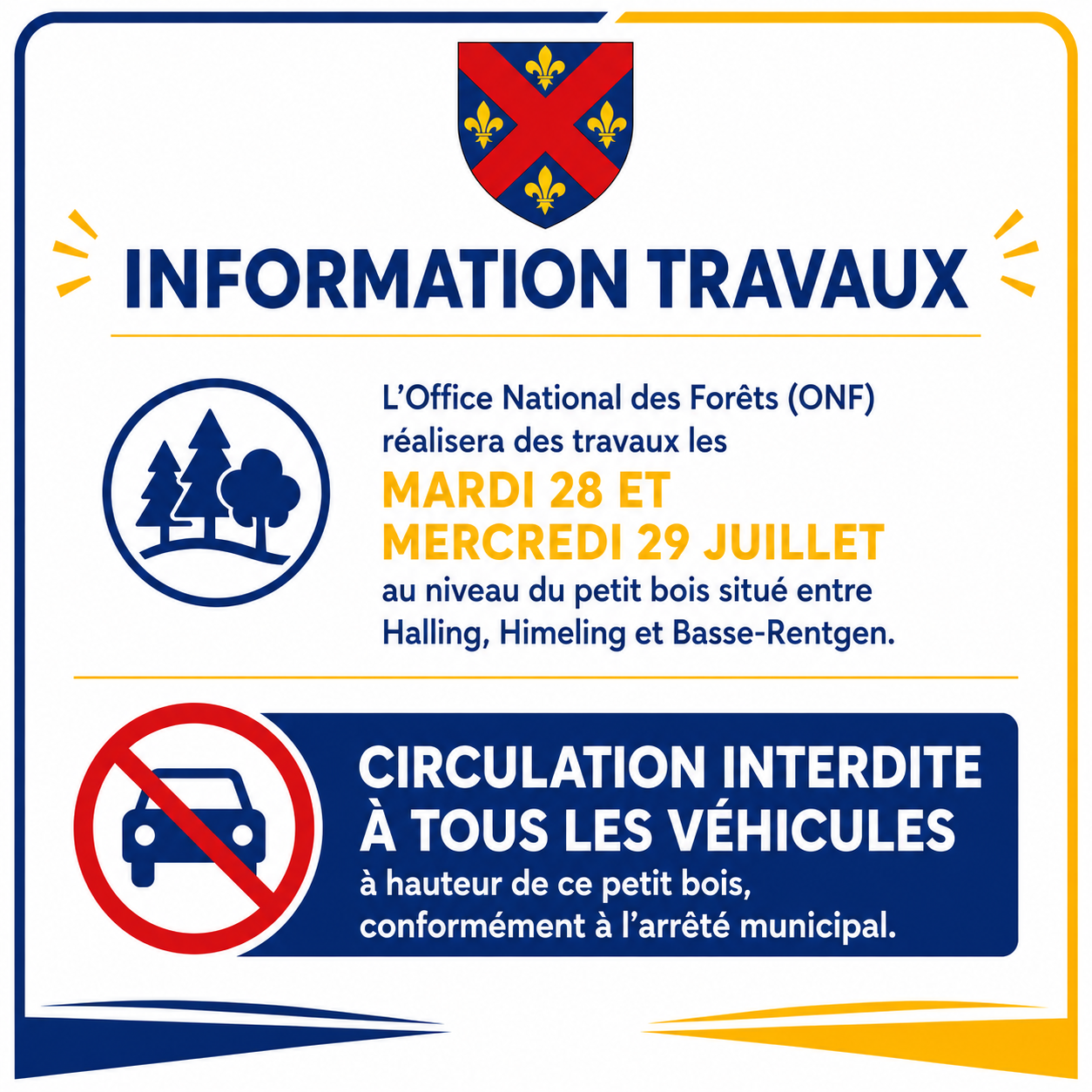 INFORMATION TRAVAUX

L'Office National des Forêts (ONF) réalisera des travaux les

MARDI 28 ET
MERCREDI 29 JUILLET

au niveau du petit bois situé entre Halling, Himeling et Basse-Rentgen.

CIRCULATION INTERDITE
À TOUS LES VÉHICULES

à hauteur de ce petit bois, conformément à l'arrêté municipal.